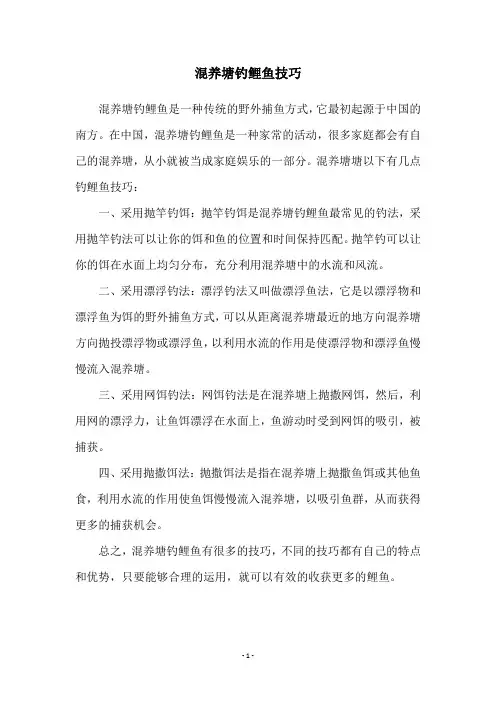 混养塘钓鲤鱼技巧

混养塘钓鲤鱼是一种传统的野外捕鱼方式，它最初起源于中国的南方。在中国，混养塘钓鲤鱼是一种家常的活动，很多家庭都会有自己的混养塘，从小就被当成家庭娱乐的一部分。混养塘塘以下有几点钓鲤鱼技巧：

一、采用抛竿钓饵：抛竿钓饵是混养塘钓鲤鱼最常见的钓法，采用抛竿钓法可以让你的饵和鱼的位置和时间保持匹配。抛竿钓可以让你的饵在水面上均匀分布，充分利用混养塘中的水流和风流。

二、采用漂浮钓法：漂浮钓法又叫做漂浮鱼法，它是以漂浮物和漂浮鱼为饵的野外捕鱼方式，可以从距离混养塘最近的地方向混养塘方向抛投漂浮物或漂浮鱼，以利用水流的作用是使漂浮物和漂浮鱼慢慢流入混养塘。

三、采用网饵钓法：网饵钓法是在混养塘上抛撒网饵，然后，利用网的漂浮力，让鱼饵漂浮在水面上，鱼游动时受到网饵的吸引，被捕获。

四、采用抛撒饵法：抛撒饵法是指在混养塘上抛撒鱼饵或其他鱼食，利用水流的作用使鱼饵慢慢流入混养塘，以吸引鱼群，从而获得更多的捕获机会。

总之，混养塘钓鲤鱼有很多的技巧，不同的技巧都有自己的特点和优势，只要能够合理的运用，就可以有效的收获更多的鲤鱼。

- 1 -